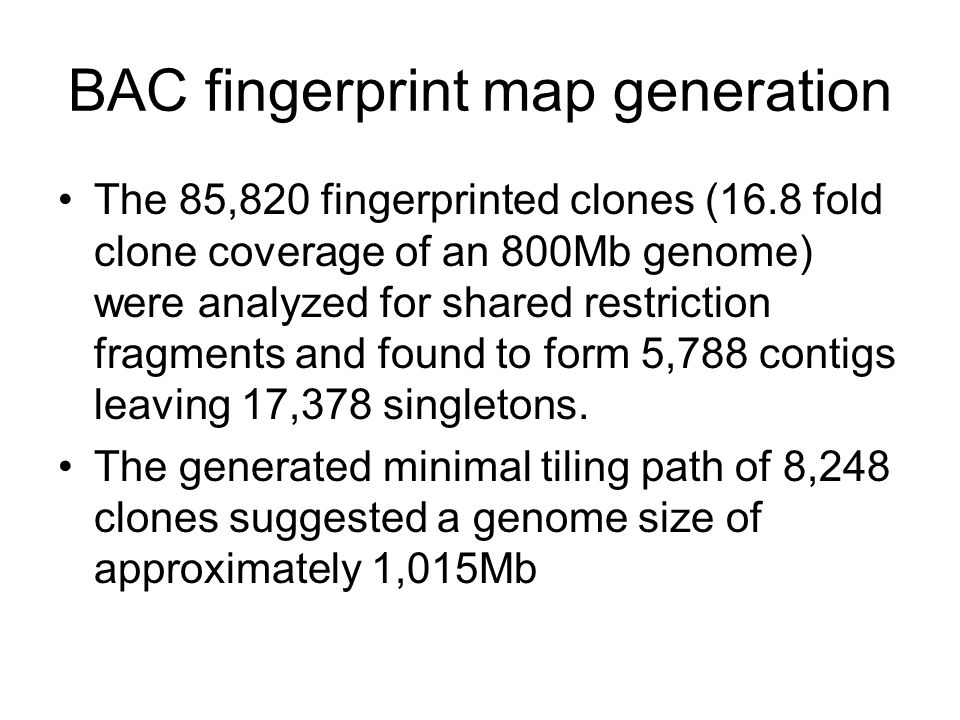 BAC fingerprint map generation

• The 85,820 fingerprinted clones (16.8 fold clone coverage of an 800Mb genome) were analyzed for shared restriction fragments and found to form 5,788 contigs leaving 17,378 singletons.

• The generated minimal tiling path of 8,248 clones suggested a genome size of approximately 1,015Mb